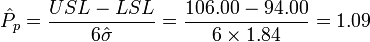 $\hat{P}_p = \frac{USL - LSL}{6\hat{\sigma}} = \frac{106.00 - 94.00}{6 \times 1.84} = 1.09$